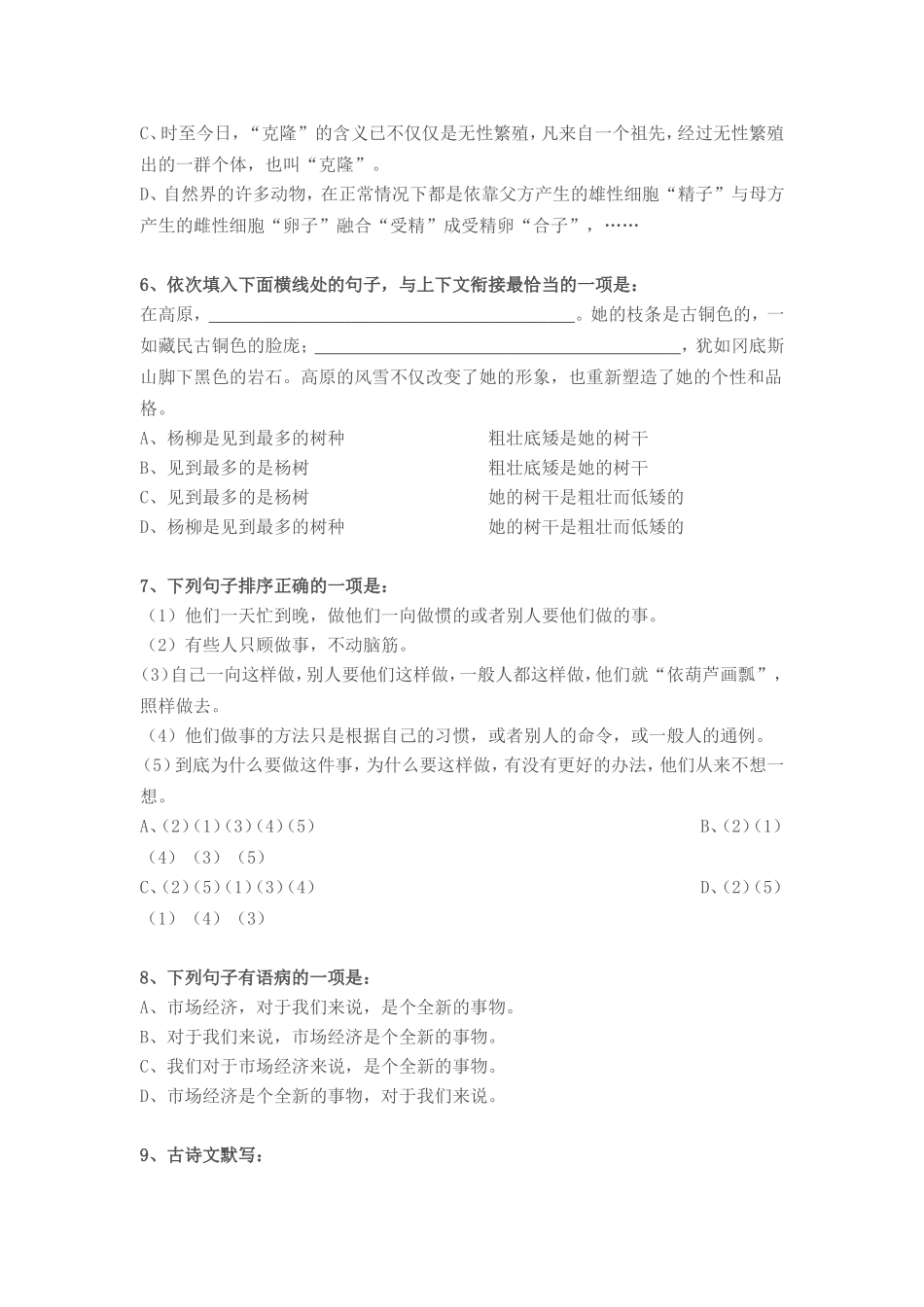 C、时至今日，“克隆”的含义已不仅仅是无性繁殖，凡来自一个祖先，经过无性繁殖出的一群个体，也叫“克隆”。
D、自然界的许多动物，在正常情况下都是依靠父方产生的雄性细胞“精子”与母方产生的雌性细胞“卵子”融合“受精”成受精卵“合子”，……

6、依次填入下面横线处的句子，与上下文衔接最恰当的一项是：
在高原，________________________________________。她的枝条是古铜色的，一如藏民古铜色的脸庞；________________________________________，犹如冈底斯山脚下黑色的岩石。高原的风雪不仅改变了她的形象，也重新塑造了她的个性和品格。
A、杨柳是见到最多的树种　　粗壮底矮是她的树干
B、见到最多的是杨树　　粗壮底矮是她的树干
C、见到最多的是杨树　　她的树干是粗壮而低矮的
D、杨柳是见到最多的树种　　她的树干是粗壮而低矮的

7、下列句子排序正确的一项是：
（1）他们一天忙到晚，做他们一向做惯的或者别人要他们做的事。
（2）有些人只顾做事，不动脑筋。
(3)自己一向这样做，别人要他们这样做，一般人都这样做，他们就“依葫芦画瓢”，照样做去。
（4）他们做事的方法只是根据自己的习惯，或者别人的命令，或一般人的通例。
(5)到底为什么要做这件事，为什么要这样做，有没有更好的办法，他们从来不想一想。
A、(2)(1)(3)(4)(5)　　B、(2)(1)(4)(3)(5)
C、(2)(5)(1)(3)(4)　　D、(2)(5)(1)(4)(3)

8、下列句子有语病的一项是：
A、市场经济，对于我们来说，是个全新的事物。
B、对于我们来说，市场经济是个全新的事物。
C、我们对于市场经济来说，是个全新的事物。
D、市场经济是个全新的事物，对于我们来说。

9、古诗文默写：